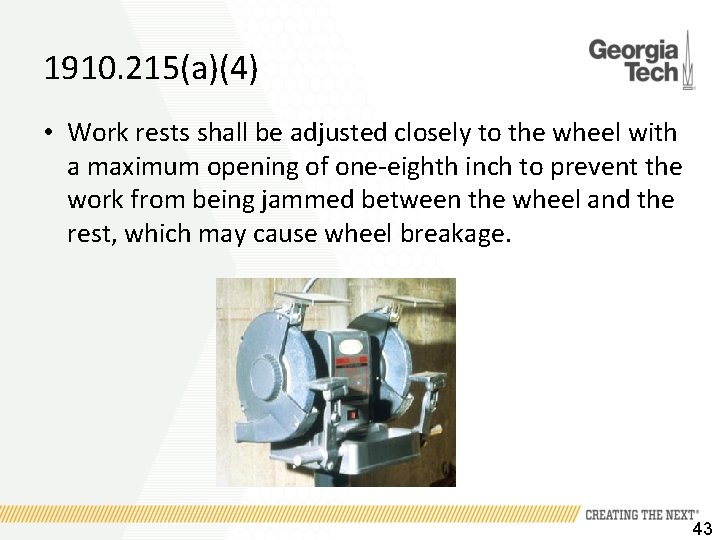 1910.215(a)(4)

Georgia Tech

• Work rests shall be adjusted closely to the wheel with a maximum opening of one-eighth inch to prevent the work from being jammed between the wheel and the rest, which may cause wheel breakage.

CREATING THE NEXT®

43